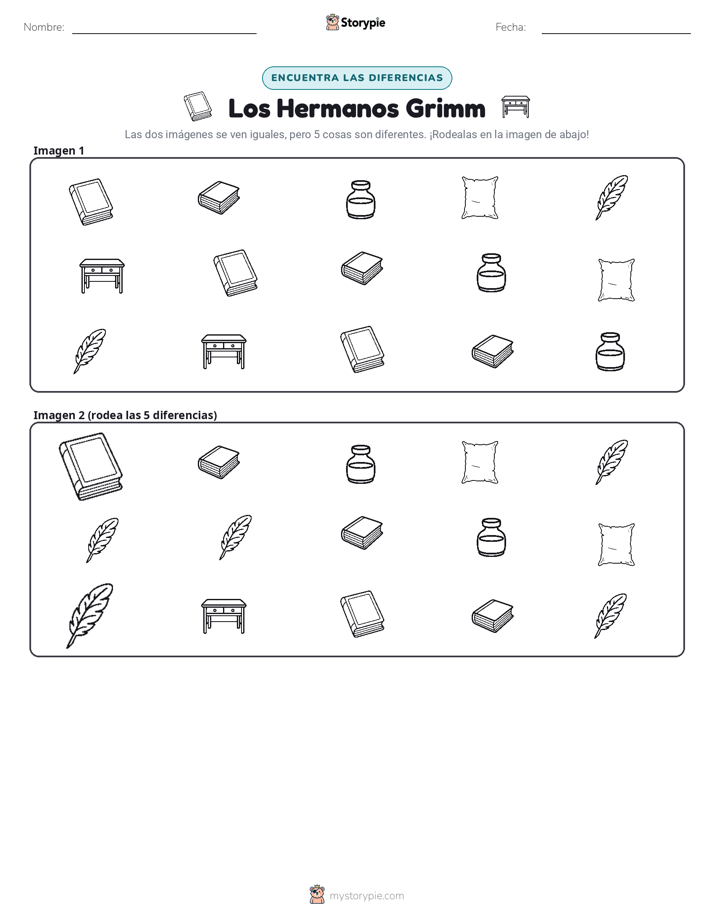 Nombre: ____ Storypie Fecha: ____

ENCUENTRA LAS DIFERENCIAS

Los Hermanos Grimm

Las dos imágenes se ven iguales, pero 5 cosas son diferentes. ¡Rodealas en la imagen de abajo!

Imagen 1

Imagen 2 (rodea las 5 diferencias)

mystorypie.com